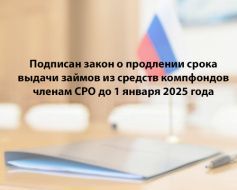 Подписан закон о продлении срока выдачи займов из средств компфондов членам СРО до 1 января 2025 года